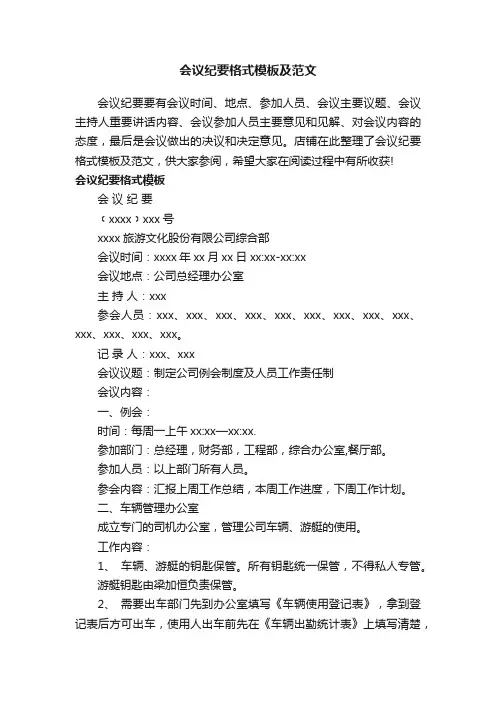 会议纪要格式模板及范文

会议纪要要有会议时间、地点、参加人员、会议主要议题、会议主持人重要讲话内容、会议参加人员主要意见和见解、对会议内容的态度，最后是会议做出的决议和决定意见。店铺在此整理了会议纪要格式模板及范文，供大家参阅，希望大家在阅读过程中有所收获!

会议纪要格式模板

会 议 纪 要

（xxxx）xxx 号

xxxx 旅游文化股份有限公司综合部

会议时间：xxxx 年 xx 月 xx 日 xx:xx-xx:xx

会议地点：公司总经理办公室

主 持 人：xxx

参会人员：xxx、xxx、xxx、xxx、xxx、xxx、xxx、xxx、xxx、xxx、xxx、xxx、xxx。

记 录 人：xxx、xxx

会议议题：制定公司例会制度及人员工作责任制

会议内容：

一、例会：

时间：每周一上午 xx:xx—xx:xx.

参加部门：总经理，财务部，工程部，综合办公室,餐厅部。

参加人员：以上部门所有人员。

参会内容：汇报上周工作总结，本周工作进度，下周工作计划。

二、车辆管理办公室

成立专门的司机办公室，管理公司车辆、游艇的使用。

工作内容：

1、 车辆、游艇的钥匙保管。所有钥匙统一保管，不得私人专管。游艇钥匙由梁加恒负责保管。

2、 需要出车部门先到办公室填写《车辆使用登记表》，拿到登记表后方可出车，使用人出车前先在《车辆出勤统计表》上填写清楚，